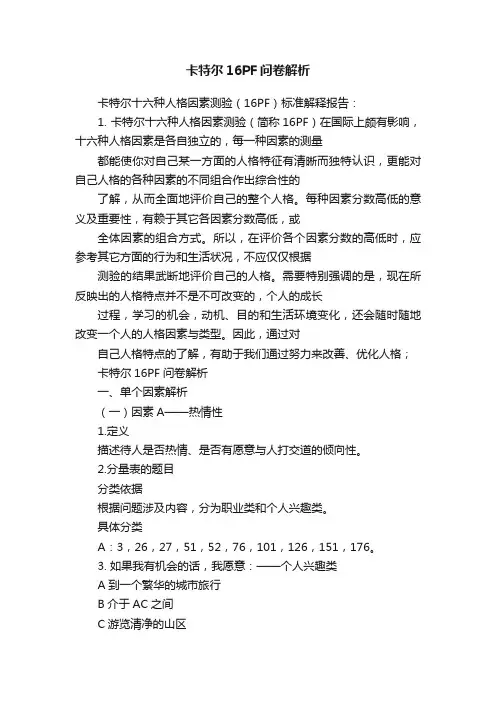 卡特尔 16PF 问卷解析

卡特尔十六种人格因素测验（16PF）标准解释报告：

1. 卡特尔十六种人格因素测验（简称 16PF）在国际上颇有影响，十六种人格因素是各自独立的，每一种因素的测量

都能使你对自己某一方面的人格特征有清晰而独特认识，更能对自己人格的各种因素的不同组合作出综合性的

了解，从而全面地评价自己的整个人格。每种因素分数高低的意义及重要性，有赖于其它各因素分数高低，或

全体因素的组合方式。所以，在评价各个因素分数的高低时，应参考其它方面的行为和生活状况，不应仅仅根据

测验的结果武断地评价自己的人格。需要特别强调的是，现在所反映出的人格特点并不是不可改变的，个人的成长

过程，学习的机会，动机、目的和生活环境变化，还会随时随地改变一个人的人格因素与类型。因此，通过对

自己人格特点的了解，有助于我们通过努力来改善、优化人格；

卡特尔 16PF 问卷解析

一、单个因素解析

（一）因素 A——热情性

1.定义

描述待人是否热情、是否有愿意与人打交道的倾向性。

2.分量表的题目

分类依据

根据问题涉及内容，分为职业类和个人兴趣类。

具体分类

A：3，26，27，51，52，76，101，126，151，176。

3. 如果我有机会的话，我愿意：——个人兴趣类

A 到一个繁华的城市旅行

B 介于 AC 之间

C 游览清净的山区